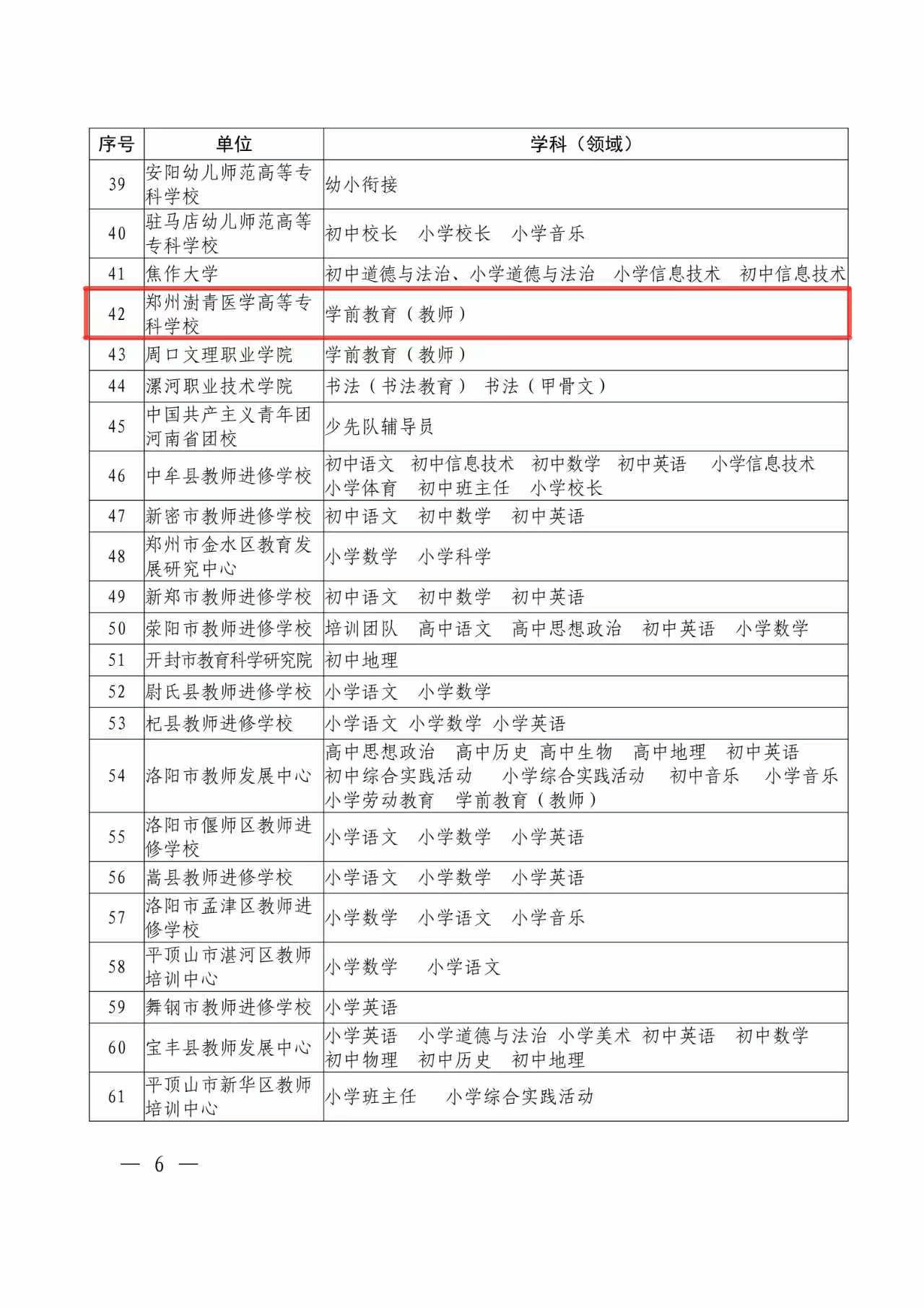 | 序号 | 单位 | 学科（领域） |
|---|---|---|
| 39 | 安阳幼儿师范高等专科学校 | 幼小衔接 |
| 40 | 驻马店幼儿师范高等专科学校 | 初中校长　小学校长　小学音乐 |
| 41 | 焦作大学 | 初中道德与法治、小学道德与法治　小学信息技术　初中信息技术 |
| 42 | 郑州澍青医学高等专科学校 | 学前教育（教师） |
| 43 | 周口文理职业学院 | 学前教育（教师） |
| 44 | 漯河职业技术学院 | 书法（书法教育）　书法（甲骨文） |
| 45 | 中国共产主义青年团河南省团校 | 少先队辅导员 |
| 46 | 中牟县教师进修学校 | 初中语文　初中信息技术　初中数学　初中英语　小学信息技术　小学体育　初中班主任　小学校长 |
| 47 | 新密市教师进修学校 | 初中语文　初中数学　初中英语 |
| 48 | 郑州市金水区教育发展研究中心 | 小学数学　小学科学 |
| 49 | 新郑市教师进修学校 | 初中语文　初中数学　初中英语 |
| 50 | 荥阳市教师进修学校 | 培训团队　高中语文　高中思想政治　初中英语　小学数学 |
| 51 | 开封市教育科学研究院 | 初中地理 |
| 52 | 尉氏县教师进修学校 | 小学语文　小学数学 |
| 53 | 杞县教师进修学校 | 小学语文 小学数学 小学英语 |
| 54 | 洛阳市教师发展中心 | 高中思想政治　高中历史 高中生物　高中地理　初中英语　初中综合实践活动　小学综合实践活动　初中音乐　小学音乐　小学劳动教育　学前教育（教师） |
| 55 | 洛阳市偃师区教师进修学校 | 小学语文　小学数学　小学英语 |
| 56 | 嵩县教师进修学校 | 小学语文　小学数学　小学英语 |
| 57 | 洛阳市孟津区教师进修学校 | 小学数学　小学语文　小学音乐 |
| 58 | 平顶山市湛河区教师培训中心 | 小学数学　小学语文 |
| 59 | 舞钢市教师进修学校 | 小学英语 |
| 60 | 宝丰县教师发展中心 | 小学英语　小学道德与法治 小学美术 初中英语　初中数学　初中物理　初中历史　初中地理 |
| 61 | 平顶山市新华区教师培训中心 | 小学班主任　小学综合实践活动 |

— 6 —